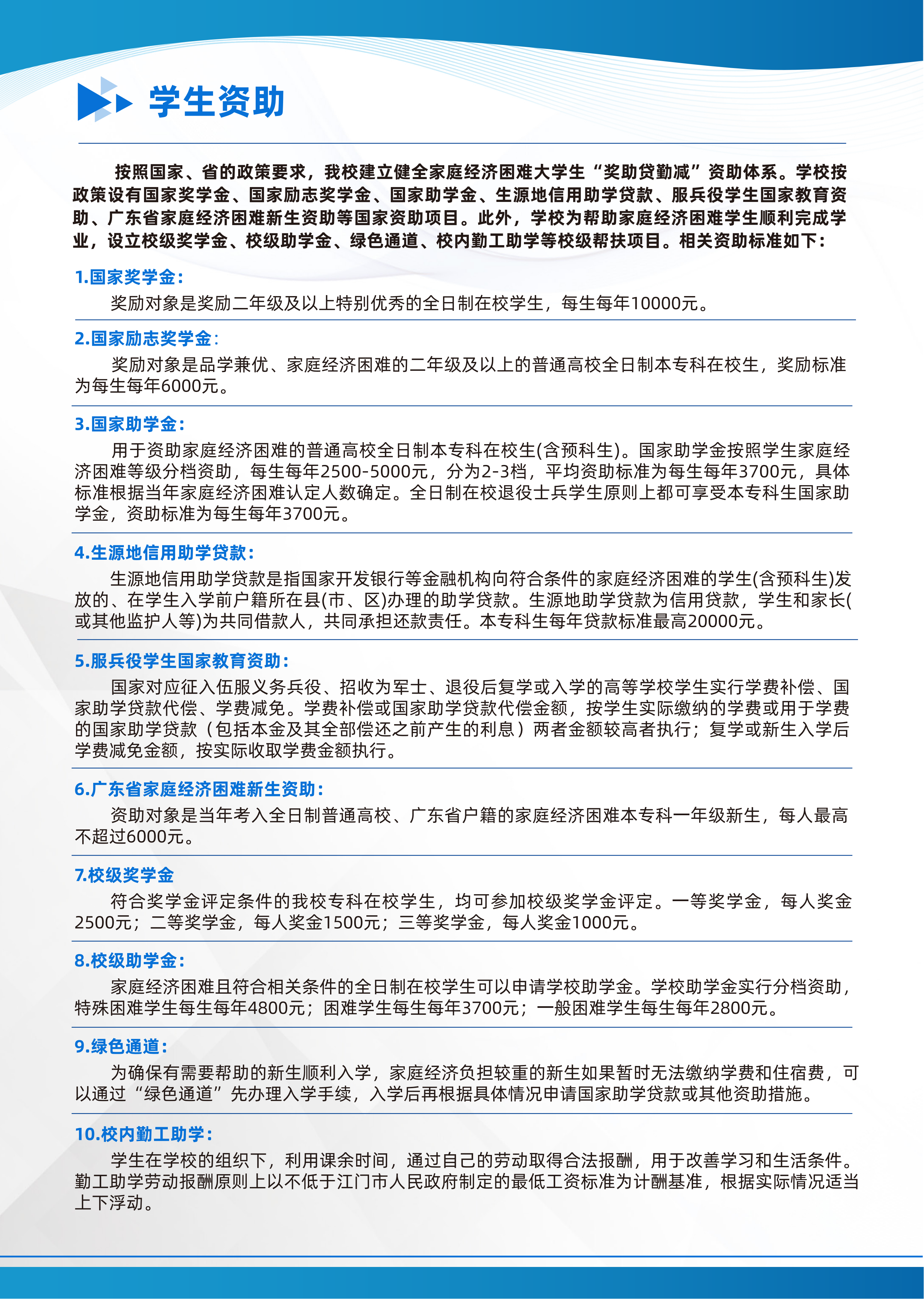 学生资助

按照国家、省的政策要求，我校建立健全家庭经济困难大学生“奖助贷勤减”资助体系。学校按政策设有国家奖学金、国家励志奖学金、国家助学金、生源地信用助学贷款、服兵役学生国家教育资助、广东省家庭经济困难新生资助等国家资助项目。此外，学校为帮助家庭经济困难学生顺利完成学业，设立校级奖学金、校级助学金、绿色通道、校内勤工助学等校级帮扶项目。相关资助标准如下：

1.国家奖学金：
奖励对象是奖励二年级及以上特别优秀的全日制在校学生，每生每年10000元。

2.国家励志奖学金：
奖励对象是品学兼优、家庭经济困难的二年级及以上的普通高校全日制本专科在校生，奖励标准为每生每年6000元。

3.国家助学金：
用于资助家庭经济困难的普通高校全日制本专科在校生(含预科生)。国家助学金按照学生家庭经济困难等级分档资助，每生每年2500-5000元，分为2-3档，平均资助标准为每生每年3700元，具体标准根据当年家庭经济困难认定人数确定。全日制在校退役士兵学生原则上都可享受本专科生国家助学金，资助标准为每生每年3700元。

4.生源地信用助学贷款：
生源地信用助学贷款是指国家开发银行等金融机构向符合条件的家庭经济困难的学生(含预科生)发放的、在学生入学前户籍所在县(市、区)办理的助学贷款。生源地助学贷款为信用贷款，学生和家长(或其他监护人等)为共同借款人，共同承担还款责任。本专科生每年贷款标准最高20000元。

5.服兵役学生国家教育资助：
国家对应征入伍服义务兵役、招收为军士、退役后复学或入学的高等学校学生实行学费补偿、国家助学贷款代偿、学费减免。学费补偿或国家助学贷款代偿金额，按学生实际缴纳的学费或用于学费的国家助学贷款（包括本金及其全部偿还之前产生的利息）两者金额较高者执行；复学或新生入学后学费减免金额，按实际收取学费金额执行。

6.广东省家庭经济困难新生资助：
资助对象是当年考入全日制普通高校、广东省户籍的家庭经济困难本专科一年级新生，每人最高不超过6000元。

7.校级奖学金
符合奖学金评定条件的我校专科在校学生，均可参加校级奖学金评定。一等奖学金，每人奖金2500元；二等奖学金，每人奖金1500元；三等奖学金，每人奖金1000元。

8.校级助学金：
家庭经济困难且符合相关条件的全日制在校学生可以申请学校助学金。学校助学金实行分档资助，特殊困难学生每生每年4800元；困难学生每生每年3700元；一般困难学生每生每年2800元。

9.绿色通道：
为确保有需要帮助的新生顺利入学，家庭经济负担较重的新生如果暂时无法缴纳学费和住宿费，可以通过“绿色通道”先办理入学手续，入学后再根据具体情况申请国家助学贷款或其他资助措施。

10.校内勤工助学：
学生在学校的组织下，利用课余时间，通过自己的劳动取得合法报酬，用于改善学习和生活条件。勤工助学劳动报酬原则上以不低于江门市人民政府制定的最低工资标准为计酬基准，根据实际情况适当上下浮动。